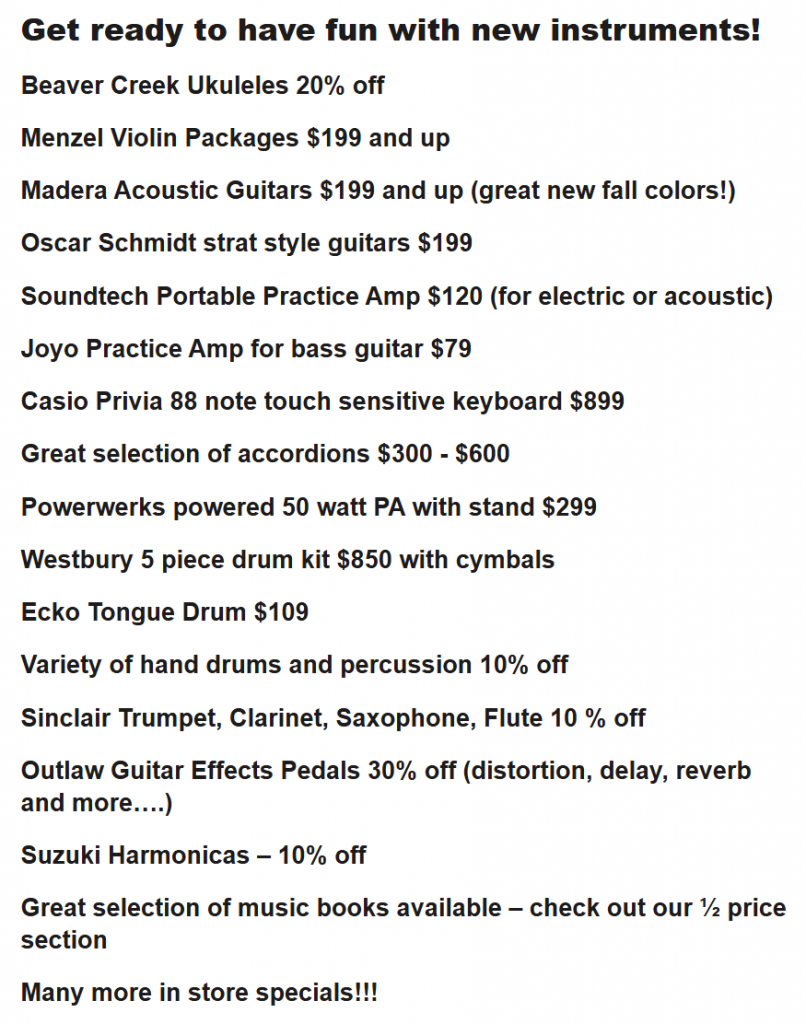 Get ready to have fun with new instruments!

Beaver Creek Ukuleles 20% off

Menzel Violin Packages \$199 and up

Madera Acoustic Guitars \$199 and up (great new fall colors!)

Oscar Schmidt strat style guitars \$199

Soundtech Portable Practice Amp \$120 (for electric or acoustic)

Joyo Practice Amp for bass guitar \$79

Casio Privia 88 note touch sensitive keyboard \$899

Great selection of accordions \$300 - \$600

Powerwerks powered 50 watt PA with stand \$299

Westbury 5 piece drum kit \$850 with cymbals

Ecko Tongue Drum \$109

Variety of hand drums and percussion 10% off

Sinclair Trumpet, Clarinet, Saxophone, Flute 10 % off

Outlaw Guitar Effects Pedals 30% off (distortion, delay, reverb and more….)

Suzuki Harmonicas – 10% off

Great selection of music books available – check out our ½ price section

Many more in store specials!!!